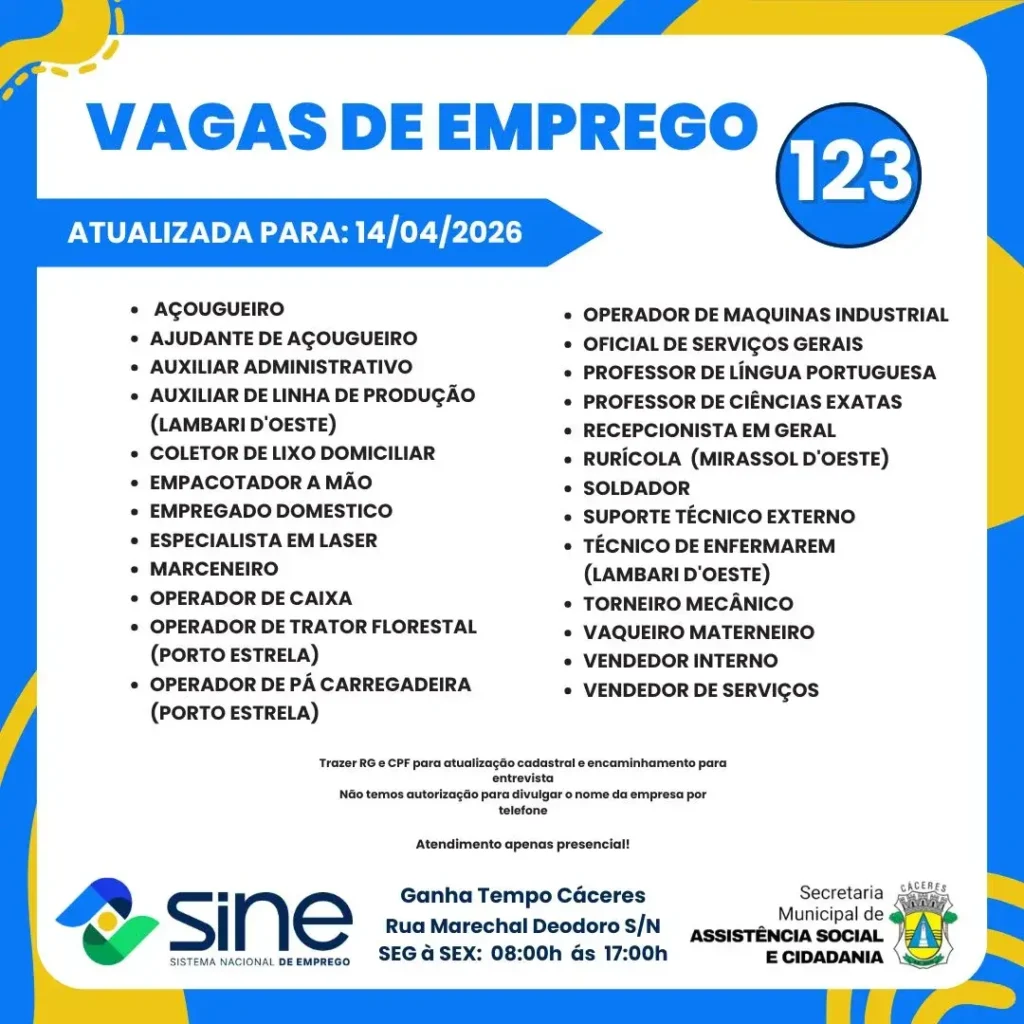 VAGAS DE EMPREGO

123

ATUALIZADA PARA: 14/04/2026

- AÇOUGUEIRO
- AJUDANTE DE AÇOUGUEIRO
- AUXILIAR ADMINISTRATIVO
- AUXILIAR DE LINHA DE PRODUÇÃO (LAMBARI D'OESTE)
- COLETOR DE LIXO DOMICILIAR
- EMPACOTADOR A MÃO
- EMPREGADO DOMESTICO
- ESPECIALISTA EM LASER
- MARCENEIRO
- OPERADOR DE CAIXA
- OPERADOR DE TRATOR FLORESTAL (PORTO ESTRELA)
- OPERADOR DE PÁ CARREGADEIRA (PORTO ESTRELA)

- OPERADOR DE MAQUINAS INDUSTRIAL
- OFICIAL DE SERVIÇOS GERAIS
- PROFESSOR DE LÍNGUA PORTUGUESA
- PROFESSOR DE CIÊNCIAS EXATAS
- RECEPCIONISTA EM GERAL
- RURÍCOLA (MIRASSOL D'OESTE)
- SOLDADOR
- SUPORTE TÉCNICO EXTERNO
- TÉCNICO DE ENFERMAREM (LAMBARI D'OESTE)
- TORNEIRO MECÂNICO
- VAQUEIRO MATERNEIRO
- VENDEDOR INTERNO
- VENDEDOR DE SERVIÇOS

Trazer RG e CPF para atualização cadastral e encaminhamento para entrevista
Não temos autorização para divulgar o nome da empresa por telefone

Atendimento apenas presencial!

sine
SISTEMA NACIONAL DE EMPREGO

Ganha Tempo Cáceres
Rua Marechal Deodoro S/N
SEG à SEX: 08:00h ás 17:00h

Secretaria Municipal de
ASSISTÊNCIA SOCIAL E CIDADANIA

CÁCERES